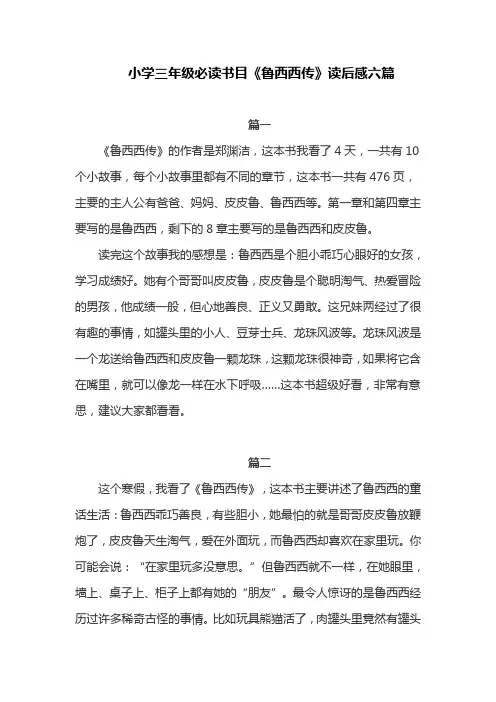 小学三年级必读书目《鲁西西传》读后感六篇

篇一

《鲁西西传》的作者是郑渊洁，这本书我看了 4 天，一共有 10 个小故事，每个小故事里都有不同的章节，这本书一共有 476 页，主要的主人公有爸爸、妈妈、皮皮鲁、鲁西西等。第一章和第四章主要写的是鲁西西，剩下的 8 章主要写的是鲁西西和皮皮鲁。

读完这个故事我的感想是：鲁西西是个胆小乖巧心眼好的女孩，学习成绩好。她有个哥哥叫皮皮鲁，皮皮鲁是个聪明淘气、热爱冒险的男孩，他成绩一般，但心地善良、正义又勇敢。这兄妹两经过了很有趣的事情，如罐头里的小人、豆芽士兵、龙珠风波等。龙珠风波是一个龙送给鲁西西和皮皮鲁一颗龙珠，这颗龙珠很神奇，如果将它含在嘴里，就可以像龙一样在水下呼吸……这本书超级好看，非常有意思，建议大家都看看。

篇二

这个寒假，我看了《鲁西西传》，这本书主要讲述了鲁西西的童话生活：鲁西西乖巧善良，有些胆小，她最怕的就是哥哥皮皮鲁放鞭炮了，皮皮鲁天生淘气，爱在外面玩，而鲁西西却喜欢在家里玩。你可能会说：“在家里玩多没意思。”但鲁西西就不一样，在她眼里，墙上、桌子上、柜子上都有她的“朋友”。最令人惊讶的是鲁西西经历过许多稀奇古怪的事情。比如玩具熊猫活了，肉罐头里竟然有罐头